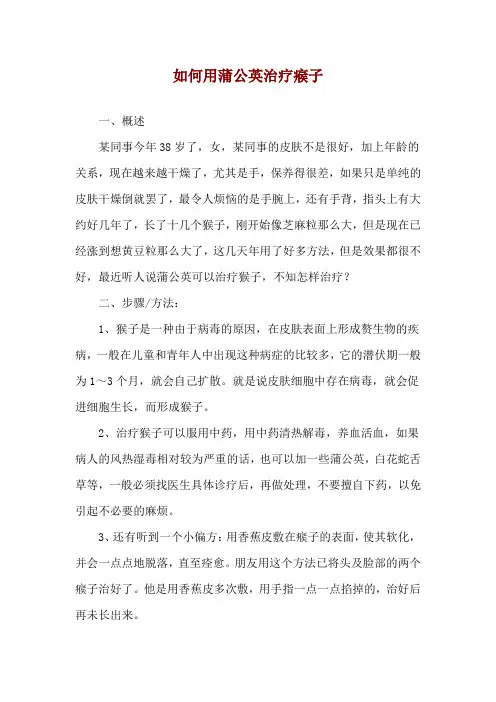 如何用蒲公英治疗瘊子

一、概述

某同事今年38岁了，女，某同事的皮肤不是很好，加上年龄的关系，现在越来越干燥了，尤其是手，保养得很差，如果只是单纯的皮肤干燥倒就罢了，最令人烦恼的是手腕上，还有手背，指头上有大约好几年了，长了十几个猴子，刚开始像芝麻粒那么大，但是现在已经涨到想黄豆粒那么大了，这几天年用了好多方法，但是效果都很不好，最近听人说蒲公英可以治疗猴子，不知怎样治疗？

二、步骤/方法：

1、猴子是一种由于病毒的原因，在皮肤表面上形成赘生物的疾病，一般在儿童和青年人中出现这种病症的比较多，它的潜伏期一般为1～3个月，就会自己扩散。就是说皮肤细胞中存在病毒，就会促进细胞生长，而形成猴子。

2、治疗猴子可以服用中药，用中药清热解毒，养血活血，如果病人的风热湿毒相对较为严重的话，也可以加一些蒲公英，白花蛇舌草等，一般必须找医生具体诊疗后，再做处理，不要擅自下药，以免引起不必要的麻烦。

3、还有听到一个小偏方：用香蕉皮敷在瘊子的表面，使其软化，并会一点点地脱落，直至痊愈。朋友用这个方法已将头及脸部的两个瘊子治好了。他是用香蕉皮多次敷，用手指一点一点掐掉的，治好后再未长出来。